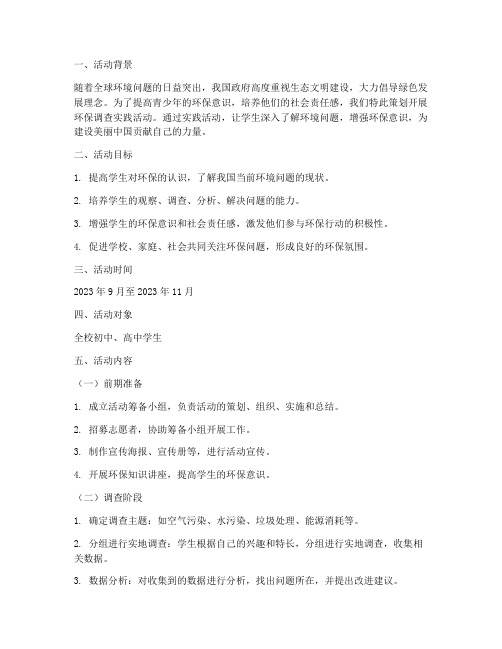 一、活动背景

随着全球环境问题的日益突出，我国政府高度重视生态文明建设，大力倡导绿色发展理念。为了提高青少年的环保意识，培养他们的社会责任感，我们特此策划开展环保调查实践活动。通过实践活动，让学生深入了解环境问题，增强环保意识，为建设美丽中国贡献自己的力量。

二、活动目标

1. 提高学生对环保的认识，了解我国当前环境问题的现状。

2. 培养学生的观察、调查、分析、解决问题的能力。

3. 增强学生的环保意识和社会责任感，激发他们参与环保行动的积极性。

4. 促进学校、家庭、社会共同关注环保问题，形成良好的环保氛围。

三、活动时间

2023 年 9 月至 2023 年 11 月

四、活动对象

全校初中、高中学生

五、活动内容

（一）前期准备

1. 成立活动筹备小组，负责活动的策划、组织、实施和总结。

2. 招募志愿者，协助筹备小组开展工作。

3. 制作宣传海报、宣传册等，进行活动宣传。

4. 开展环保知识讲座，提高学生的环保意识。

（二）调查阶段

1. 确定调查主题：如空气污染、水污染、垃圾处理、能源消耗等。

2. 分组进行实地调查：学生根据自己的兴趣和特长，分组进行实地调查，收集相关数据。

3. 数据分析：对收集到的数据进行分析，找出问题所在，并提出改进建议。